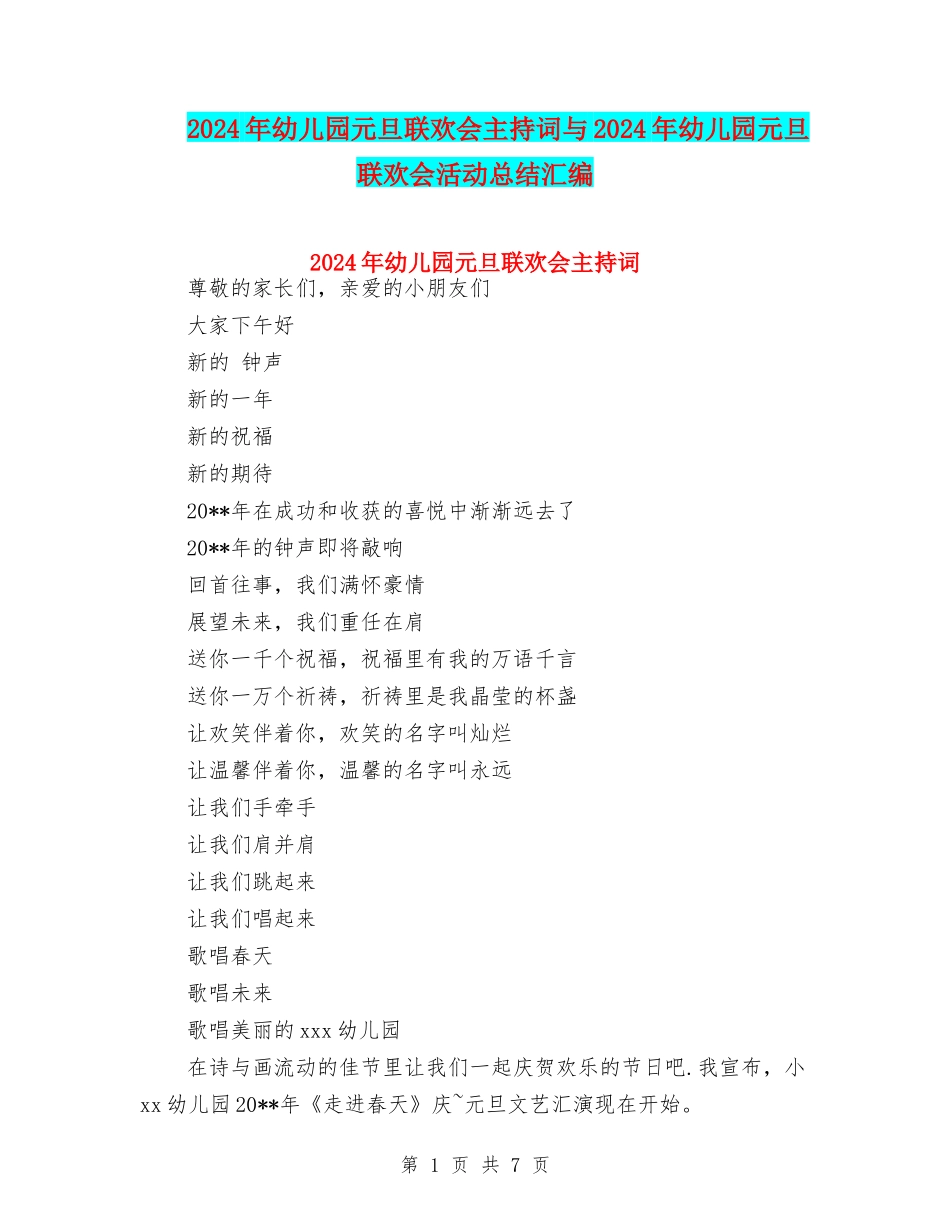 2024年幼儿园元旦联欢会主持词与2024年幼儿园元旦联欢会活动总结汇编

2024年幼儿园元旦联欢会主持词

尊敬的家长们，亲爱的小朋友们

大家下午好

新的 钟声

新的一年

新的祝福

新的期待

20**年在成功和收获的喜悦中渐渐远去了

20**年的钟声即将敲响

回首往事，我们满怀豪情

展望未来，我们重任在肩

送你一千个祝福，祝福里有我的万语千言

送你一万个祈祷，祈祷里是我晶莹的杯盏

让欢笑伴着你，欢笑的名字叫灿烂

让温馨伴着你，温馨的名字叫永远

让我们手牵手

让我们肩并肩

让我们跳起来

让我们唱起来

歌唱春天

歌唱未来

歌唱美丽的xxx幼儿园

在诗与画流动的佳节里让我们一起庆贺欢乐的节日吧.我宣布，小xx幼儿园20**年《走进春天》庆~元旦文艺汇演现在开始。

第 1 页 共 7 页